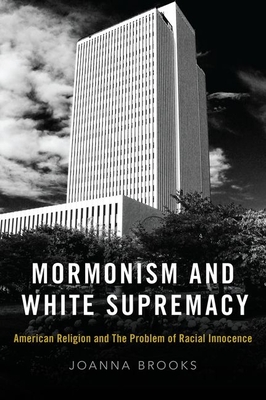 MORMONISM AND WHITE SUPREMACY

American Religion and The Problem of Racial Innocence

JOANNA BROOKS